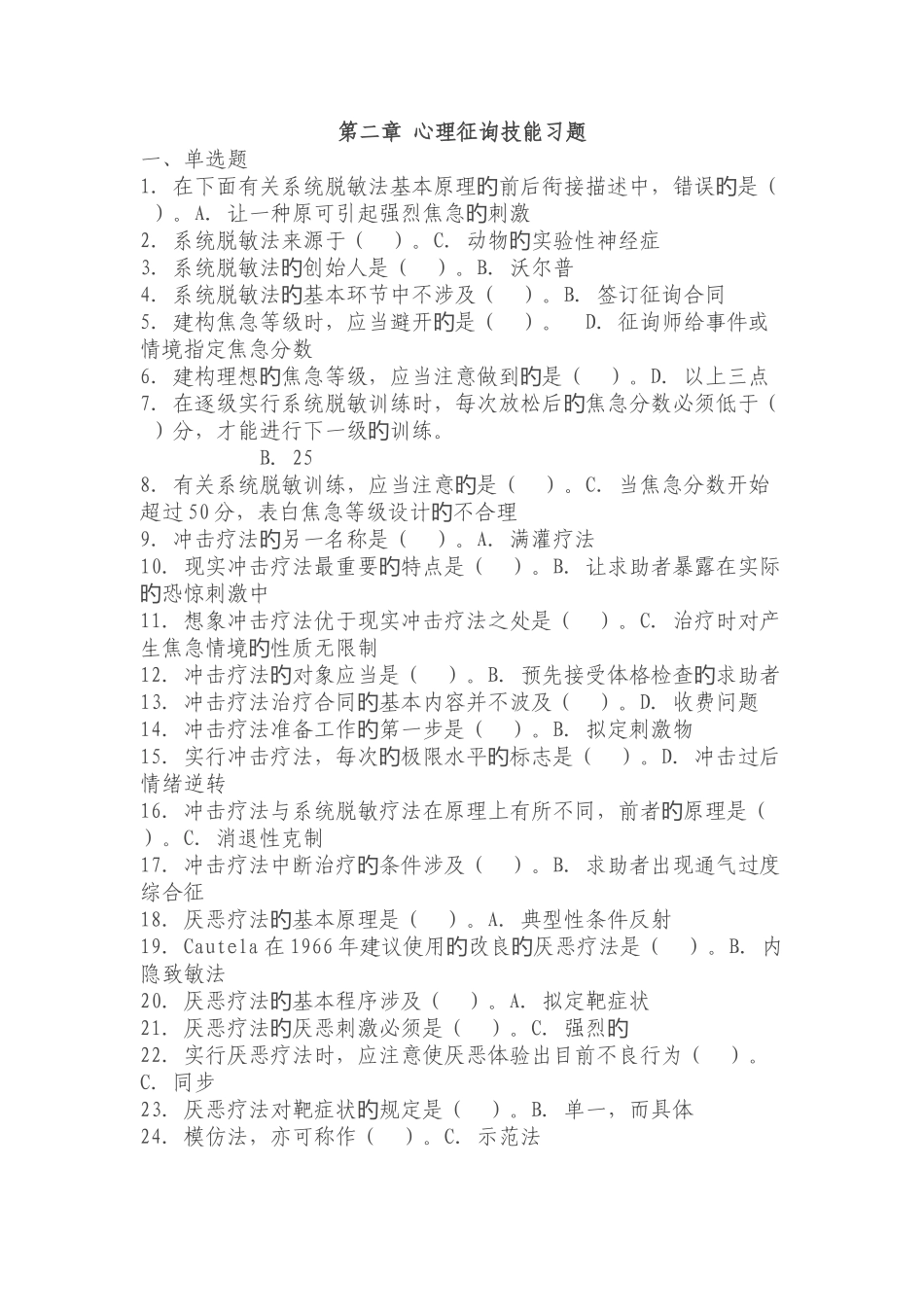 第二章 心理征询技能习题

一、单选题

1. 在下面有关系统脱敏法基本原理的前后衔接描述中，错误的是（ ）。A. 让一种原可引起强烈焦急的刺激

2. 系统脱敏法来源于（ ）。C. 动物的实验性神经症

3. 系统脱敏法的创始人是（ ）。B. 沃尔普

4. 系统脱敏法的基本环节中不涉及（ ）。B. 签订征询合同

5. 建构焦急等级时，应当避开的是（ ）。 D. 征询师给事件或情境指定焦急分数

6. 建构理想的焦急等级，应当注意做到的是（ ）。D. 以上三点

7. 在逐级实行系统脱敏训练时，每次放松后的焦急分数必须低于（ ）分，才能进行下一级的训练。

B. 25

8. 有关系统脱敏训练，应当注意的是（ ）。C. 当焦急分数开始超过50分，表白焦急等级设计的不合理

9. 冲击疗法的另一名称是（ ）。A. 满灌疗法

10. 现实冲击疗法最重要的特点是（ ）。B. 让求助者暴露在实际的恐惊刺激中

11. 想象冲击疗法优于现实冲击疗法之处是（ ）。C. 治疗时对产生焦急情境的性质无限制

12. 冲击疗法的对象应当是（ ）。B. 预先接受体格检查的求助者

13. 冲击疗法治疗合同的基本内容并不波及（ ）。D. 收费问题

14. 冲击疗法准备工作的第一步是（ ）。B. 拟定刺激物

15. 实行冲击疗法，每次的极限水平的标志是（ ）。D. 冲击过后情绪逆转

16. 冲击疗法与系统脱敏疗法在原理上有所不同，前者的原理是（ ）。C. 消退性克制

17. 冲击疗法中断治疗的条件涉及（ ）。B. 求助者出现通气过度综合征

18. 厌恶疗法的基本原理是（ ）。A. 典型性条件反射

19. Cautela在1966年建议使用的改良的厌恶疗法是（ ）。B. 内隐致敏法

20. 厌恶疗法的基本程序涉及（ ）。A. 拟定靶症状

21. 厌恶疗法的厌恶刺激必须是（ ）。C. 强烈的

22. 实行厌恶疗法时，应注意使厌恶体验出目前不良行为（ ）。C. 同步

23. 厌恶疗法对靶症状的规定是（ ）。B. 单一，而具体

24. 模仿法，亦可称作（ ）。C. 示范法